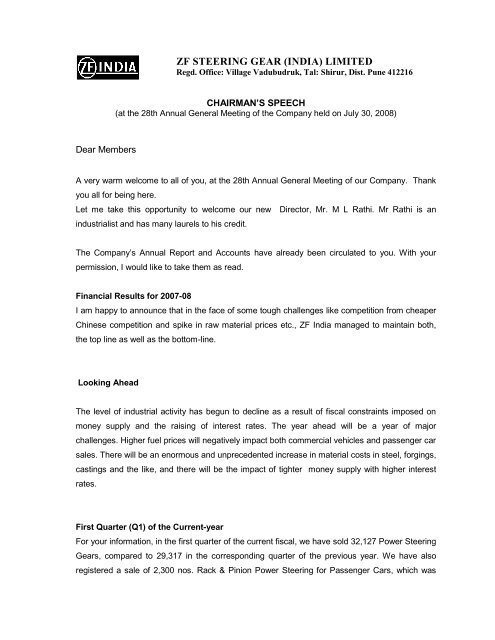 ZF INDIA

ZF STEERING GEAR (INDIA) LIMITED
Regd. Office: Village Vadubudruk, Tal: Shirur, Dist. Pune 412216

CHAIRMAN'S SPEECH
(at the 28th Annual General Meeting of the Company held on July 30, 2008)

Dear Members

A very warm welcome to all of you, at the 28th Annual General Meeting of our Company. Thank you all for being here.
Let me take this opportunity to welcome our new Director, Mr. M L Rathi. Mr Rathi is an industrialist and has many laurels to his credit.

The Company's Annual Report and Accounts have already been circulated to you. With your permission, I would like to take them as read.

Financial Results for 2007-08
I am happy to announce that in the face of some tough challenges like competition from cheaper Chinese competition and spike in raw material prices etc., ZF India managed to maintain both, the top line as well as the bottom-line.

Looking Ahead

The level of industrial activity has begun to decline as a result of fiscal constraints imposed on money supply and the raising of interest rates. The year ahead will be a year of major challenges. Higher fuel prices will negatively impact both commercial vehicles and passenger car sales. There will be an enormous and unprecedented increase in material costs in steel, forgings, castings and the like, and there will be the impact of tighter money supply with higher interest rates.

First Quarter (Q1) of the Current-year
For your information, in the first quarter of the current fiscal, we have sold 32,127 Power Steering Gears, compared to 29,317 in the corresponding quarter of the previous year. We have also registered a sale of 2,300 nos. Rack & Pinion Power Steering for Passenger Cars, which was